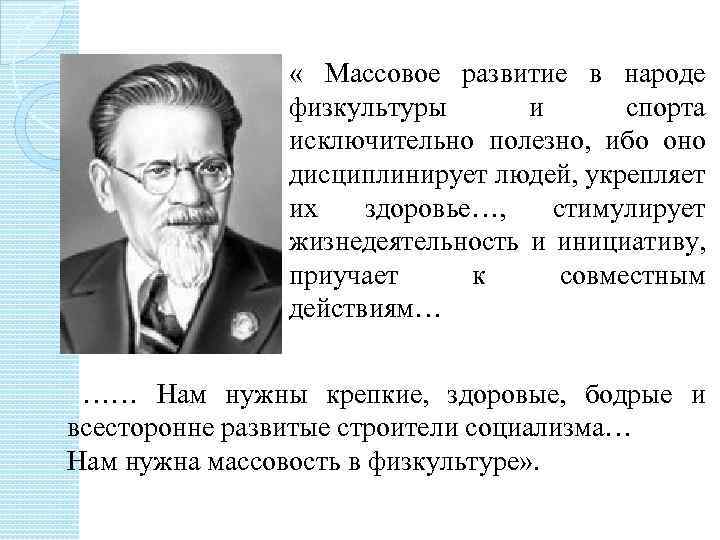 « Массовое развитие в народе физкультуры и спорта исключительно полезно, ибо оно дисциплинирует людей, укрепляет их здоровье…, стимулирует жизнедеятельность и инициативу, приучает к совместным действиям…

…… Нам нужны крепкие, здоровые, бодрые и всесторонне развитые строители социализма…
Нам нужна массовость в физкультуре».